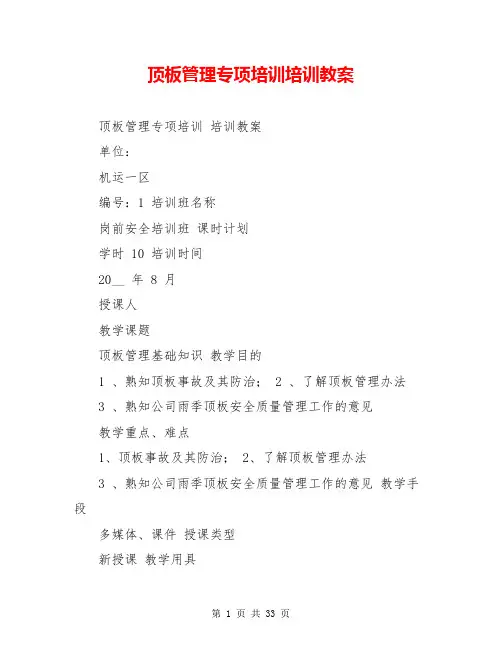 顶板管理专项培训培训教案

顶板管理专项培训 培训教案

单位：

机运一区

编号：1 培训班名称

岗前安全培训班 课时计划

学时 10 培训时间

20__ 年 8 月

授课人

教学课题

顶板管理基础知识 教学目的

1 、熟知顶板事故及其防治； 2 、了解顶板管理办法

3 、熟知公司雨季顶板安全质量管理工作的意见

教学重点、难点

1、顶板事故及其防治； 2、了解顶板管理办法

3 、熟知公司雨季顶板安全质量管理工作的意见 教学手段

多媒体、课件 授课类型

新授课 教学用具

第 1 页 共 33 页